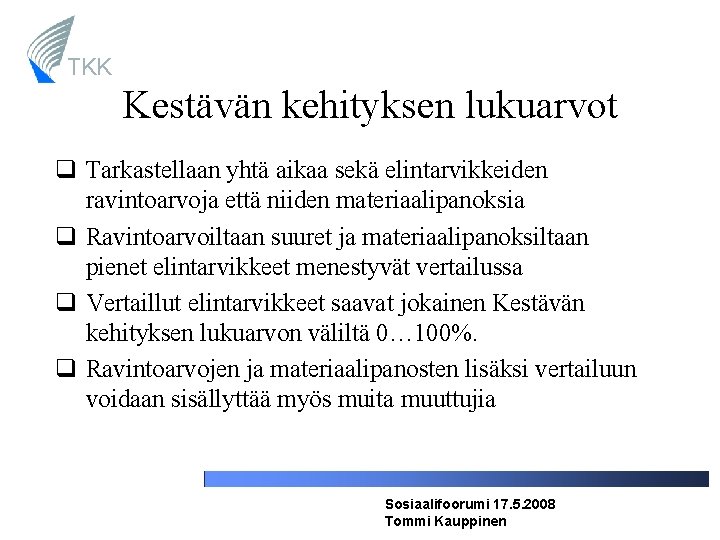 TKK

Kestävän kehityksen lukuarvot

❑ Tarkastellaan yhtä aikaa sekä elintarvikkeiden ravintoarvoja että niiden materiaalipanoksia

❑ Ravintoarvoiltaan suuret ja materiaalipanoksiltaan pienet elintarvikkeet menestyvät vertailussa

❑ Vertaillut elintarvikkeet saavat jokainen Kestävän kehityksen lukuarvon väliltä 0…100%.

❑ Ravintoarvojen ja materiaalipanosten lisäksi vertailuun voidaan sisällyttää myös muita muuttujia

Sosiaalifoorumi 17.5.2008
Tommi Kauppinen